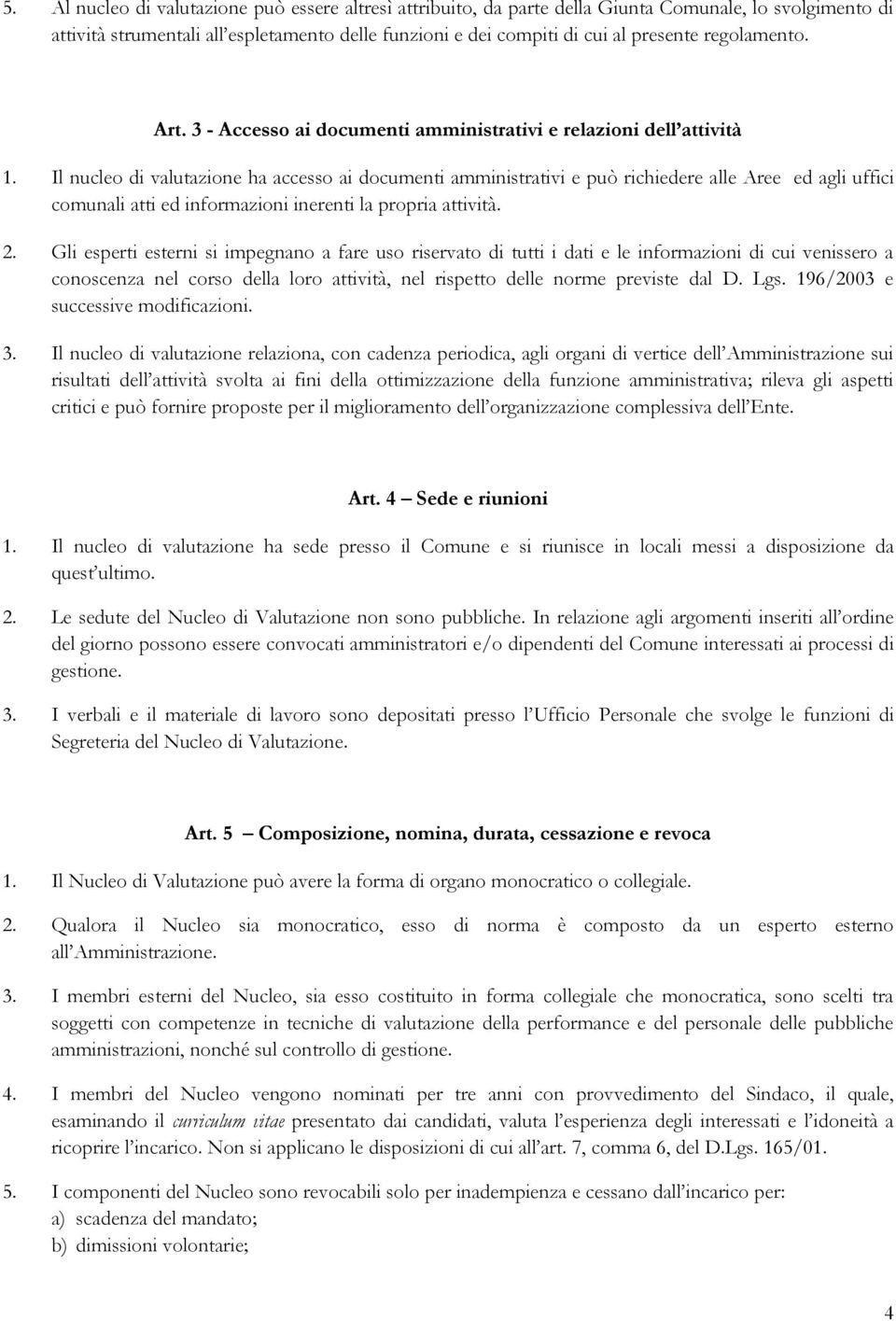 5. Al nucleo di valutazione può essere altresì attribuito, da parte della Giunta Comunale, lo svolgimento di attività strumentali all'espletamento delle funzioni e dei compiti di cui al presente regolamento.

Art. 3 - Accesso ai documenti amministrativi e relazioni dell'attività

1. Il nucleo di valutazione ha accesso ai documenti amministrativi e può richiedere alle Aree ed agli uffici comunali atti ed informazioni inerenti la propria attività.

2. Gli esperti esterni si impegnano a fare uso riservato di tutti i dati e le informazioni di cui venissero a conoscenza nel corso della loro attività, nel rispetto delle norme previste dal D. Lgs. 196/2003 e successive modificazioni.

3. Il nucleo di valutazione relaziona, con cadenza periodica, agli organi di vertice dell'Amministrazione sui risultati dell'attività svolta ai fini della ottimizzazione della funzione amministrativa; rileva gli aspetti critici e può fornire proposte per il miglioramento dell'organizzazione complessiva dell'Ente.

Art. 4 – Sede e riunioni

1. Il nucleo di valutazione ha sede presso il Comune e si riunisce in locali messi a disposizione da quest'ultimo.

2. Le sedute del Nucleo di Valutazione non sono pubbliche. In relazione agli argomenti inseriti all'ordine del giorno possono essere convocati amministratori e/o dipendenti del Comune interessati ai processi di gestione.

3. I verbali e il materiale di lavoro sono depositati presso l'Ufficio Personale che svolge le funzioni di Segreteria del Nucleo di Valutazione.

Art. 5 – Composizione, nomina, durata, cessazione e revoca

1. Il Nucleo di Valutazione può avere la forma di organo monocratico o collegiale.

2. Qualora il Nucleo sia monocratico, esso di norma è composto da un esperto esterno all'Amministrazione.

3. I membri esterni del Nucleo, sia esso costituito in forma collegiale che monocratica, sono scelti tra soggetti con competenze in tecniche di valutazione della performance e del personale delle pubbliche amministrazioni, nonché sul controllo di gestione.

4. I membri del Nucleo vengono nominati per tre anni con provvedimento del Sindaco, il quale, esaminando il curriculum vitae presentato dai candidati, valuta l'esperienza degli interessati e l'idoneità a ricoprire l'incarico. Non si applicano le disposizioni di cui all'art. 7, comma 6, del D.Lgs. 165/01.

5. I componenti del Nucleo sono revocabili solo per inadempienza e cessano dall'incarico per:
a) scadenza del mandato;
b) dimissioni volontarie;

4